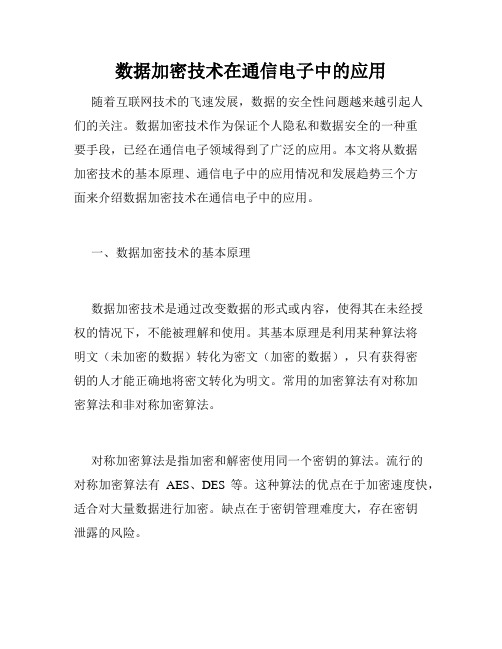 数据加密技术在通信电子中的应用

随着互联网技术的飞速发展，数据的安全性问题越来越引起人们的关注。数据加密技术作为保证个人隐私和数据安全的一种重要手段，已经在通信电子领域得到了广泛的应用。本文将从数据加密技术的基本原理、通信电子中的应用情况和发展趋势三个方面来介绍数据加密技术在通信电子中的应用。

一、数据加密技术的基本原理

数据加密技术是通过改变数据的形式或内容，使得其在未经授权的情况下，不能被理解和使用。其基本原理是利用某种算法将明文（未加密的数据）转化为密文（加密的数据），只有获得密钥的人才能正确地将密文转化为明文。常用的加密算法有对称加密算法和非对称加密算法。

对称加密算法是指加密和解密使用同一个密钥的算法。流行的对称加密算法有 AES、DES 等。这种算法的优点在于加密速度快，适合对大量数据进行加密。缺点在于密钥管理难度大，存在密钥泄露的风险。